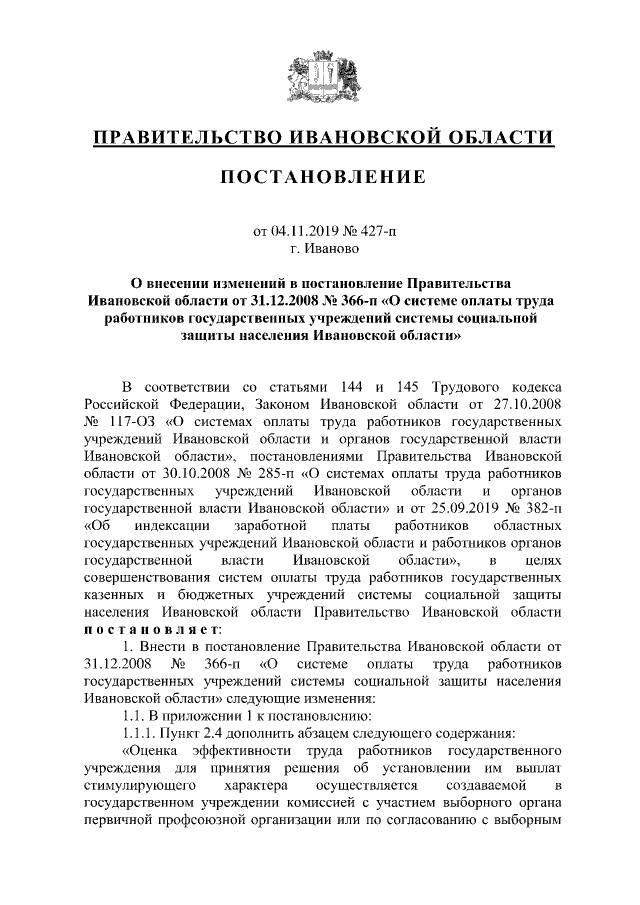 ПРАВИТЕЛЬСТВО ИВАНОВСКОЙ ОБЛАСТИ

ПОСТАНОВЛЕНИЕ

от 04.11.2019 № 427-п
г. Иваново

О внесении изменений в постановление Правительства Ивановской области от 31.12.2008 № 366-п «О системе оплаты труда работников государственных учреждений системы социальной защиты населения Ивановской области»

В соответствии со статьями 144 и 145 Трудового кодекса Российской Федерации, Законом Ивановской области от 27.10.2008 № 117-ОЗ «О системах оплаты труда работников государственных учреждений Ивановской области и органов государственной власти Ивановской области», постановлениями Правительства Ивановской области от 30.10.2008 № 285-п «О системах оплаты труда работников государственных учреждений Ивановской области и органов государственной власти Ивановской области» и от 25.09.2019 № 382-п «Об индексации заработной платы работников областных государственных учреждений Ивановской области и работников органов государственной власти Ивановской области», в целях совершенствования систем оплаты труда работников государственных казенных и бюджетных учреждений системы социальной защиты населения Ивановской области Правительство Ивановской области постановляет:

1. Внести в постановление Правительства Ивановской области от 31.12.2008 № 366-п «О системе оплаты труда работников государственных учреждений системы социальной защиты населения Ивановской области» следующие изменения:

1.1. В приложении 1 к постановлению:

1.1.1. Пункт 2.4 дополнить абзацем следующего содержания:

«Оценка эффективности труда работников государственного учреждения для принятия решения об установлении им выплат стимулирующего характера осуществляется создаваемой в государственном учреждении комиссией с участием выборного органа первичной профсоюзной организации или по согласованию с выборным